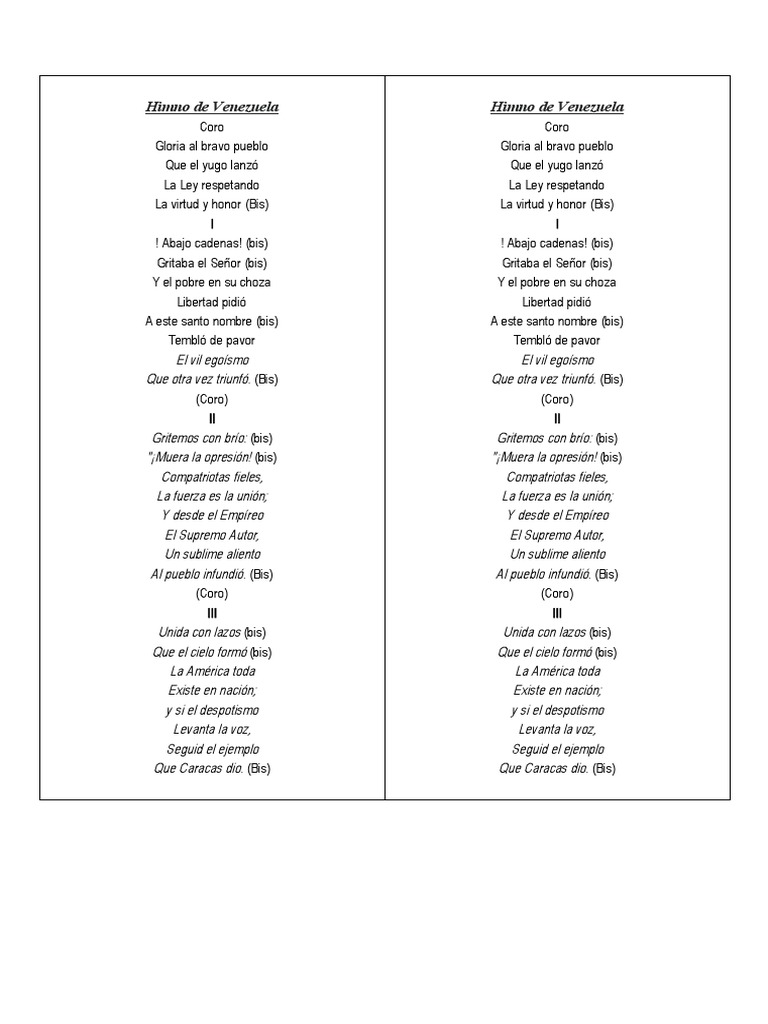 Himno de Venezuela
Coro
Gloria al bravo pueblo
Que el yugo lanzó
La Ley respetando
La virtud y honor (Bis)
I
! Abajo cadenas! (bis)
Gritaba el Señor (bis)
Y el pobre en su choza
Libertad pidió
A este santo nombre (bis)
Tembló de pavor
El vil egoísmo
Que otra vez triunfó. (Bis)
(Coro)
II
Gritemos con brío: (bis)
"¡Muera la opresión! (bis)
Compatriotas fieles,
La fuerza es la unión;
Y desde el Empíreo
El Supremo Autor,
Un sublime aliento
Al pueblo infundió. (Bis)
(Coro)
III
Unida con lazos (bis)
Que el cielo formó (bis)
La América toda
Existe en nación;
y si el despotismo
Levanta la voz,
Seguid el ejemplo
Que Caracas dio. (Bis)

Himno de Venezuela
Coro
Gloria al bravo pueblo
Que el yugo lanzó
La Ley respetando
La virtud y honor (Bis)
I
! Abajo cadenas! (bis)
Gritaba el Señor (bis)
Y el pobre en su choza
Libertad pidió
A este santo nombre (bis)
Tembló de pavor
El vil egoísmo
Que otra vez triunfó. (Bis)
(Coro)
II
Gritemos con brío: (bis)
"¡Muera la opresión! (bis)
Compatriotas fieles,
La fuerza es la unión;
Y desde el Empíreo
El Supremo Autor,
Un sublime aliento
Al pueblo infundió. (Bis)
(Coro)
III
Unida con lazos (bis)
Que el cielo formó (bis)
La América toda
Existe en nación;
y si el despotismo
Levanta la voz,
Seguid el ejemplo
Que Caracas dio. (Bis)